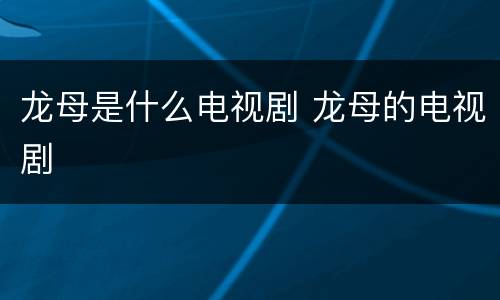 龙母是什么电视剧 龙母的电视剧